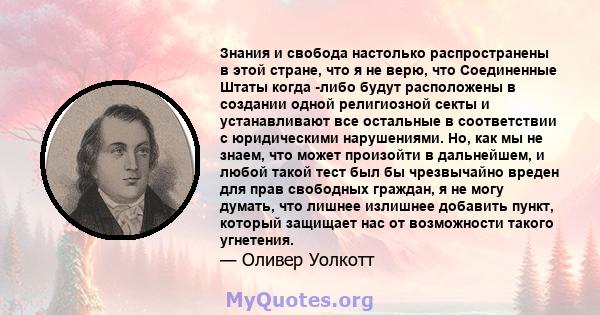 Знания и свобода настолько распространены в этой стране, что я не верю, что Соединенные Штаты когда -либо будут расположены в создании одной религиозной секты и устанавливают все остальные в соответствии с юридическими нарушениями. Но, как мы не знаем, что может произойти в дальнейшем, и любой такой тест был бы чрезвычайно вреден для прав свободных граждан, я не могу думать, что лишнее излишнее добавить пункт, который защищает нас от возможности такого угнетения.
— Оливер Уолкотт

MyQuotes.org